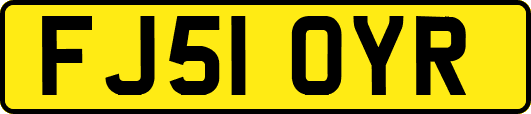 FJ51 OYR